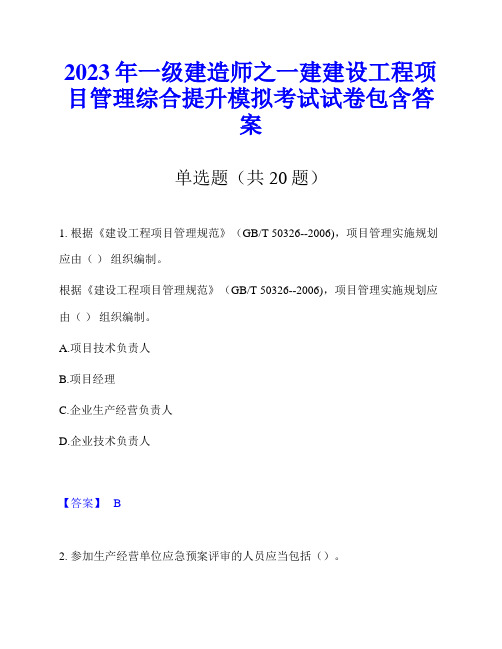 2023 年一级建造师之一建建设工程项目管理综合提升模拟考试试卷包含答案

单选题（共 20 题）

1. 根据《建设工程项目管理规范》（GB/T 50326--2006)，项目管理实施规划应由（ ）组织编制。

根据《建设工程项目管理规范》（GB/T 50326--2006)，项目管理实施规划应由（ ）组织编制。

A.项目技术负责人

B.项目经理

C.企业生产经营负责人

D.企业技术负责人

【答案】 B

2. 参加生产经营单位应急预案评审的人员应当包括（）。